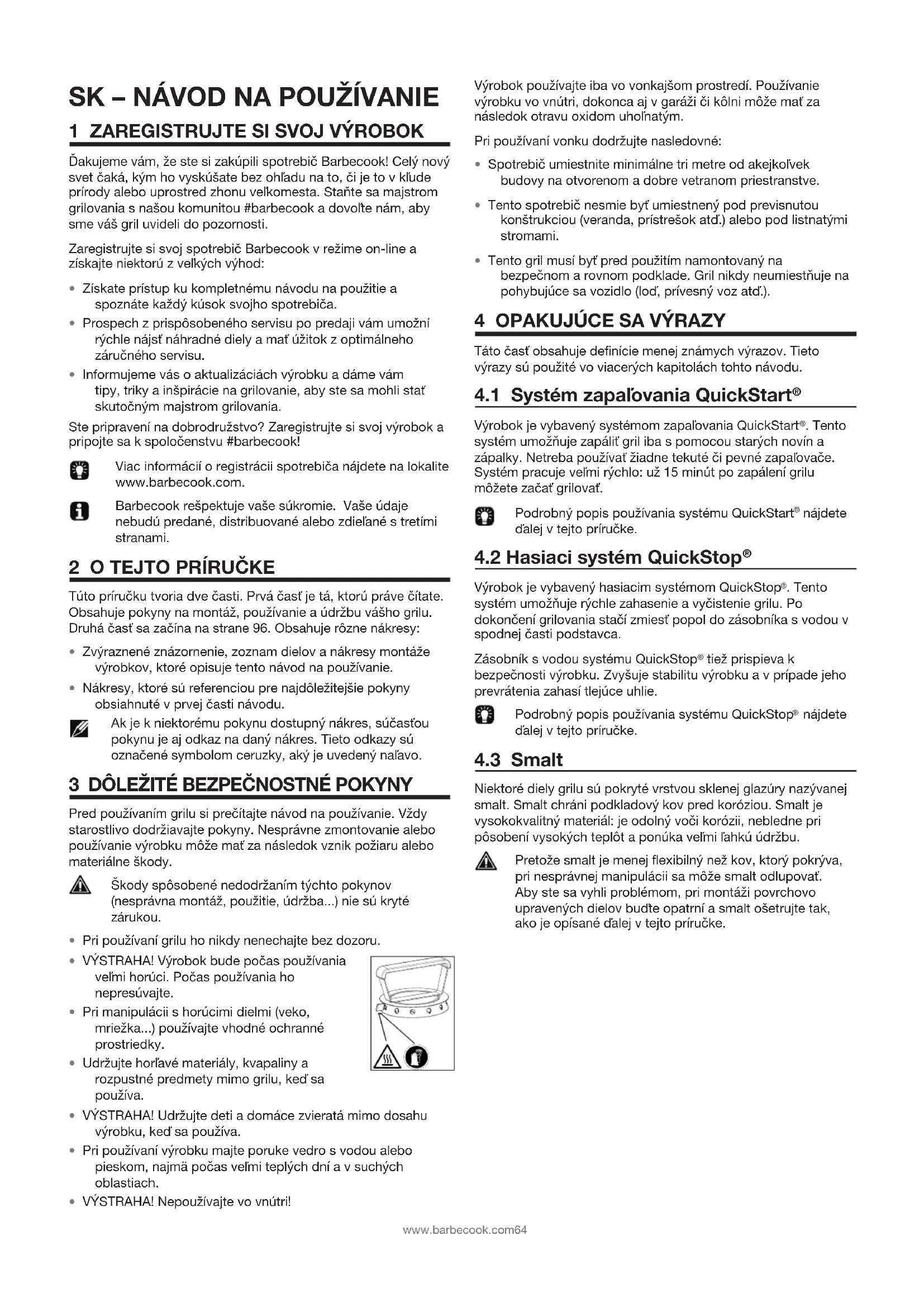 SK – NÁVOD NA POUŽÍVANIE

1 ZAREGISTRUJTE SI SVOJ VÝROBOK

Ďakujeme vám, že ste si zakúpili spotrebič Barbecook! Celý nový svet čaká, kým ho vyskúšate bez ohľadu na to, či je to v kľude prírody alebo uprostred zhonu veľkomesta. Staňte sa majstrom grilovania s našou komunitou #barbecook a dovoľte nám, aby sme váš gril uvideli do pozornosti.

Zaregistrujte si svoj spotrebič Barbecook v režime on-line a získajte niektorú z veľkých výhod:

• Získate prístup ku kompletnému návodu na použitie a spoznáte každý kúsok svojho spotrebiča.
• Prospech z prispôsobeného servisu po predaji vám umožní rýchle nájsť náhradné diely a mať úžitok z optimálneho záručného servisu.
• Informujeme vás o aktualizáciách výrobku a dáme vám tipy, triky a inšpirácie na grilovanie, aby ste sa mohli stať skutočným majstrom grilovania.

Ste pripravení na dobrodružstvo? Zaregistrujte si svoj výrobok a pripojte sa k spoločenstvu #barbecook!

Viac informácií o registrácii spotrebiča nájdete na lokalite www.barbecook.com.

Barbecook rešpektuje vaše súkromie. Vaše údaje nebudú predané, distribuované alebo zdieľané s tretími stranami.

2 O TEJTO PRÍRUČKE

Túto príručku tvoria dve časti. Prvá časť je tá, ktorú práve čítate. Obsahuje pokyny na montáž, používanie a údržbu vášho grilu. Druhá časť sa začína na strane 96. Obsahuje rôzne nákresy:

• Zvýraznené znázornenie, zoznam dielov a nákresy montáže výrobkov, ktoré opisuje tento návod na používanie.
• Nákresy, ktoré sú referenciou pre najdôležitejšie pokyny obsiahnuté v prvej časti návodu.

Ak je k niektorému pokynu dostupný nákres, súčasťou pokynu je aj odkaz na daný nákres. Tieto odkazy sú označené symbolom ceruzky, aký je uvedený naľavo.

3 DÔLEŽITÉ BEZPEČNOSTNÉ POKYNY

Pred používaním grilu si prečítajte návod na používanie. Vždy starostlivo dodržiavajte pokyny. Nesprávne zmontovanie alebo používanie výrobku môže mať za následok vznik požiaru alebo materiálne škody.

Škody spôsobené nedodržaním týchto pokynov (nesprávna montáž, použitie, údržba...) nie sú kryté zárukou.

• Pri používaní grilu ho nikdy nenechajte bez dozoru.
• VÝSTRAHA! Výrobok bude počas používania veľmi horúci. Počas používania ho nepresúvajte.
• Pri manipulácii s horúcimi dielmi (veko, mriežka...) používajte vhodné ochranné prostriedky.
• Udržujte horľavé materiály, kvapaliny a rozpustné predmety mimo grilu, keď sa používa.
• VÝSTRAHA! Udržujte deti a domáce zvieratá mimo dosahu výrobku, keď sa používa.
• Pri používaní výrobku majte poruke vedro s vodou alebo pieskom, najmä počas veľmi teplých dní a v suchých oblastiach.
• VÝSTRAHA! Nepoužívajte vo vnútri!

Výrobok používajte iba vo vonkajšom prostredí. Používanie výrobku vo vnútri, dokonca aj v garáži či kôlni môže mať za následok otravu oxidom uhoľnatým.

Pri používaní vonku dodržujte nasledovné:

• Spotrebič umiestnite minimálne tri metre od akejkoľvek budovy na otvorenom a dobre vetranom priestranstve.
• Tento spotrebič nesmie byť umiestnený pod previsnutou konštrukciou (veranda, prístrešok atď.) alebo pod listnatými stromami.
• Tento gril musí byť pred použitím namontovaný na bezpečnom a rovnom podklade. Gril nikdy neumiestňuje na pohybujúce sa vozidlo (loď, prívesný voz atď.).

4 OPAKUJÚCE SA VÝRAZY

Táto časť obsahuje definície menej známych výrazov. Tieto výrazy sú použité vo viacerých kapitolách tohto návodu.

4.1 Systém zapaľovania QuickStart®

Výrobok je vybavený systémom zapaľovania QuickStart®. Tento systém umožňuje zapáliť gril iba s pomocou starých novín a zápalky. Netreba používať žiadne tekuté či pevné zapaľovače. Systém pracuje veľmi rýchlo: už 15 minút po zapálení grilu môžete začať grilovať.

Podrobný popis používania systému QuickStart® nájdete ďalej v tejto príručke.

4.2 Hasiaci systém QuickStop®

Výrobok je vybavený hasiacim systémom QuickStop®. Tento systém umožňuje rýchle zahasenie a vyčistenie grilu. Po dokončení grilovania stačí zmiesť popol do zásobníka s vodou v spodnej časti podstavca.

Zásobník s vodou systému QuickStop® tiež prispieva k bezpečnosti výrobku. Zvyšuje stabilitu výrobku a v prípade jeho prevrátenia zahasí tlejúce uhlie.

Podrobný popis používania systému QuickStop® nájdete ďalej v tejto príručke.

4.3 Smalt

Niektoré diely grilu sú pokryté vrstvou sklenej glazúry nazývanej smalt. Smalt chráni podkladový kov pred koróziou. Smalt je vysokokvalitný materiál: je odolný voči korózii, nebledne pri pôsobení vysokých teplôt a ponúka veľmi ľahkú údržbu.

Pretože smalt je menej flexibilný než kov, ktorý pokrýva, pri nesprávnej manipulácii sa môže smalt odlupovať. Aby ste sa vyhli problémom, pri montáži povrchovo upravených dielov buďte opatrní a smalt ošetrujte tak, ako je opísané ďalej v tejto príručke.

www.barbecook.com64